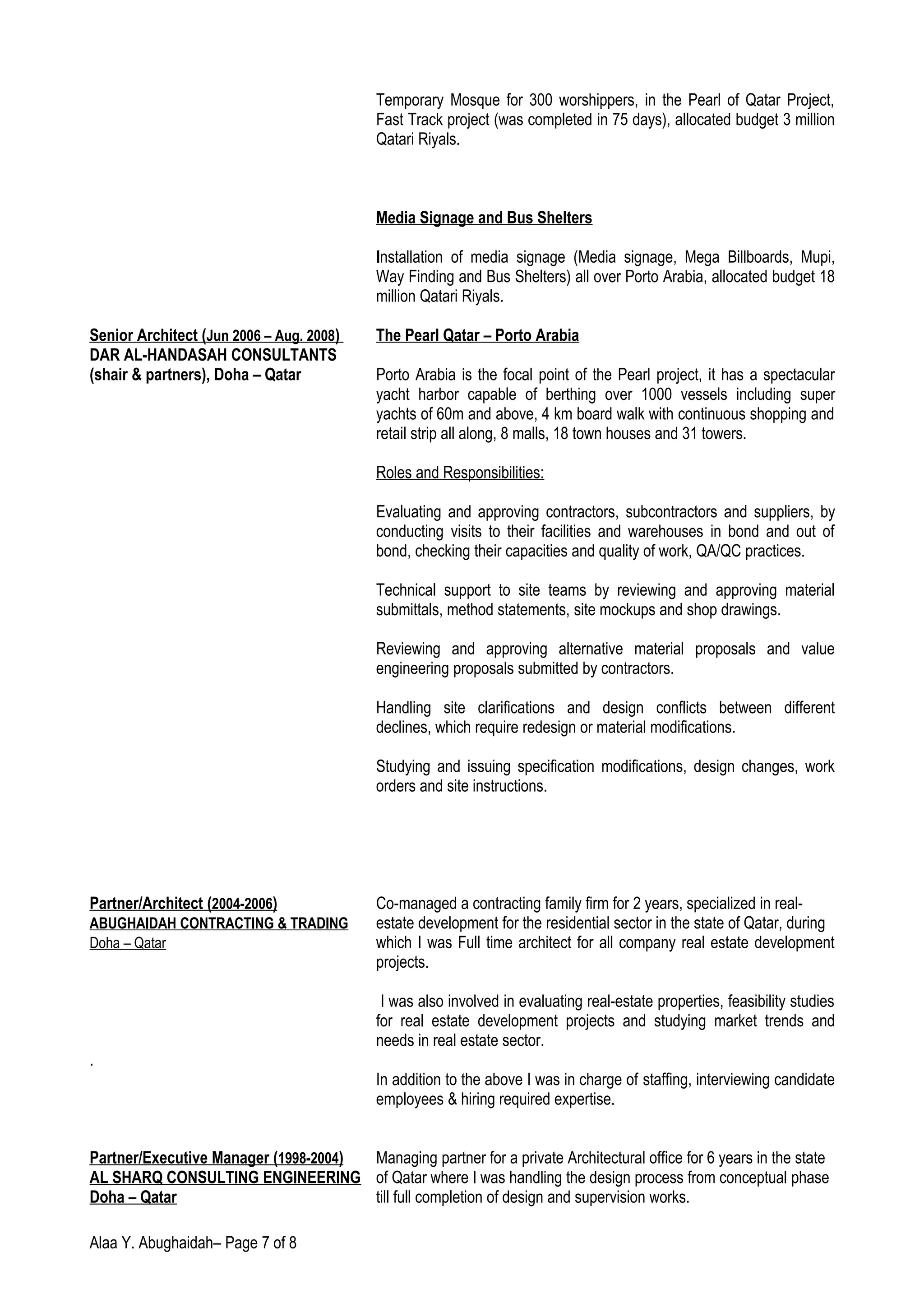 Temporary Mosque for 300 worshippers, in the Pearl of Qatar Project, Fast Track project (was completed in 75 days), allocated budget 3 million Qatari Riyals.

Media Signage and Bus Shelters

Installation of media signage (Media signage, Mega Billboards, Mupi, Way Finding and Bus Shelters) all over Porto Arabia, allocated budget 18 million Qatari Riyals.

Senior Architect (Jun 2006 – Aug. 2008)
DAR AL-HANDASAH CONSULTANTS (shair & partners), Doha – Qatar

The Pearl Qatar – Porto Arabia

Porto Arabia is the focal point of the Pearl project, it has a spectacular yacht harbor capable of berthing over 1000 vessels including super yachts of 60m and above, 4 km board walk with continuous shopping and retail strip all along, 8 malls, 18 town houses and 31 towers.

Roles and Responsibilities:

Evaluating and approving contractors, subcontractors and suppliers, by conducting visits to their facilities and warehouses in bond and out of bond, checking their capacities and quality of work, QA/QC practices.

Technical support to site teams by reviewing and approving material submittals, method statements, site mockups and shop drawings.

Reviewing and approving alternative material proposals and value engineering proposals submitted by contractors.

Handling site clarifications and design conflicts between different declines, which require redesign or material modifications.

Studying and issuing specification modifications, design changes, work orders and site instructions.

Partner/Architect (2004-2006)
ABUGHAIDAH CONTRACTING & TRADING
Doha – Qatar

Co-managed a contracting family firm for 2 years, specialized in real-estate development for the residential sector in the state of Qatar, during which I was Full time architect for all company real estate development projects.

I was also involved in evaluating real-estate properties, feasibility studies for real estate development projects and studying market trends and needs in real estate sector.

.

In addition to the above I was in charge of staffing, interviewing candidate employees & hiring required expertise.

Partner/Executive Manager (1998-2004)
AL SHARQ CONSULTING ENGINEERING
Doha – Qatar

Managing partner for a private Architectural office for 6 years in the state of Qatar where I was handling the design process from conceptual phase till full completion of design and supervision works.

Alaa Y. Abughaidah– Page 7 of 8